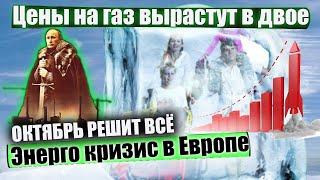 Цены на газ вырастут в двое

ОКТЯБРЬ РЕШИТ ВСЁ

Энерго кризис в Европе